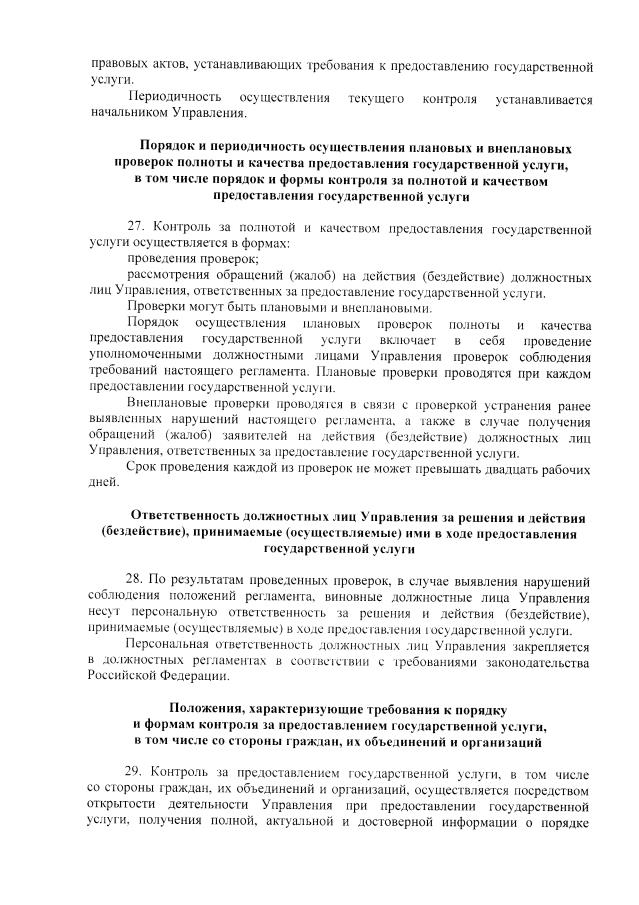 правовых актов, устанавливающих требования к предоставлению государственной услуги.

Периодичность осуществления текущего контроля устанавливается начальником Управления.

Порядок и периодичность осуществления плановых и внеплановых проверок полноты и качества предоставления государственной услуги, в том числе порядок и формы контроля за полнотой и качеством предоставления государственной услуги

27. Контроль за полнотой и качеством предоставления государственной услуги осуществляется в формах:

проведения проверок;

рассмотрения обращений (жалоб) на действия (бездействие) должностных лиц Управления, ответственных за предоставление государственной услуги.

Проверки могут быть плановыми и внеплановыми.

Порядок осуществления плановых проверок полноты и качества предоставления государственной услуги включает в себя проведение уполномоченными должностными лицами Управления проверок соблюдения требований настоящего регламента. Плановые проверки проводятся при каждом предоставлении государственной услуги.

Внеплановые проверки проводятся в связи с проверкой устранения ранее выявленных нарушений настоящего регламента, а также в случае получения обращений (жалоб) заявителей на действия (бездействие) должностных лиц Управления, ответственных за предоставление государственной услуги.

Срок проведения каждой из проверок не может превышать двадцать рабочих дней.

Ответственность должностных лиц Управления за решения и действия (бездействие), принимаемые (осуществляемые) ими в ходе предоставления государственной услуги

28. По результатам проведенных проверок, в случае выявления нарушений соблюдения положений регламента, виновные должностные лица Управления несут персональную ответственность за решения и действия (бездействие), принимаемые (осуществляемые) в ходе предоставления государственной услуги.

Персональная ответственность должностных лиц Управления закрепляется в должностных регламентах в соответствии с требованиями законодательства Российской Федерации.

Положения, характеризующие требования к порядку и формам контроля за предоставлением государственной услуги, в том числе со стороны граждан, их объединений и организаций

29. Контроль за предоставлением государственной услуги, в том числе со стороны граждан, их объединений и организаций, осуществляется посредством открытости деятельности Управления при предоставлении государственной услуги, получения полной, актуальной и достоверной информации о порядке